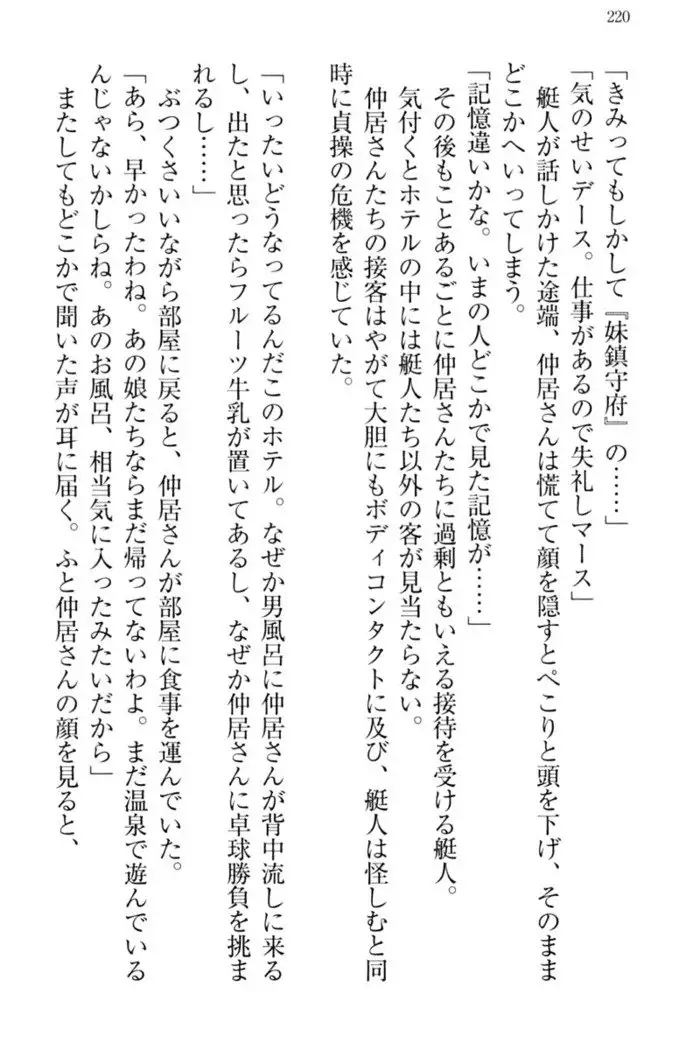 220

「きみってもしかして『妹鎮守府』の……」

「気のせいデース。仕事があるので失礼しマース」

艇人が話しかけた途端、仲居さんは慌てて顔を隠すとぺこりと頭を下げ、そのままどこかへいってしまう。

「記憶違いかな。いまの人どこかで見た記憶が……」

その後もことあるごとに仲居さんたちに過剰ともいえる接待を受ける艇人。

気付くとホテルの中には艇人たち以外の客が見当たらない。

仲居さんたちの接客はやがて大胆にもボディコンタクトに及び、艇人は怪しむと同時に貞操の危機を感じていた。

「いったいどうなってるんだこのホテル。なぜか男風呂に仲居さんが背中流しに来るし、出たと思ったらフルーツ牛乳が置いてあるし、なぜか仲居さんに卓球勝負を挑まれるし……」

ぶつくさいいながら部屋に戻ると、仲居さんが部屋に食事を運んでいた。

「あら、早かったわね。あの娘たちならまだ帰ってないわよ。まだ温泉で遊んでいるんじゃないかしらね。あのお風呂、相当気に入ったみたいだから」

またしてもどこかで聞いた声が耳に届く。ふと仲居さんの顔を見ると、